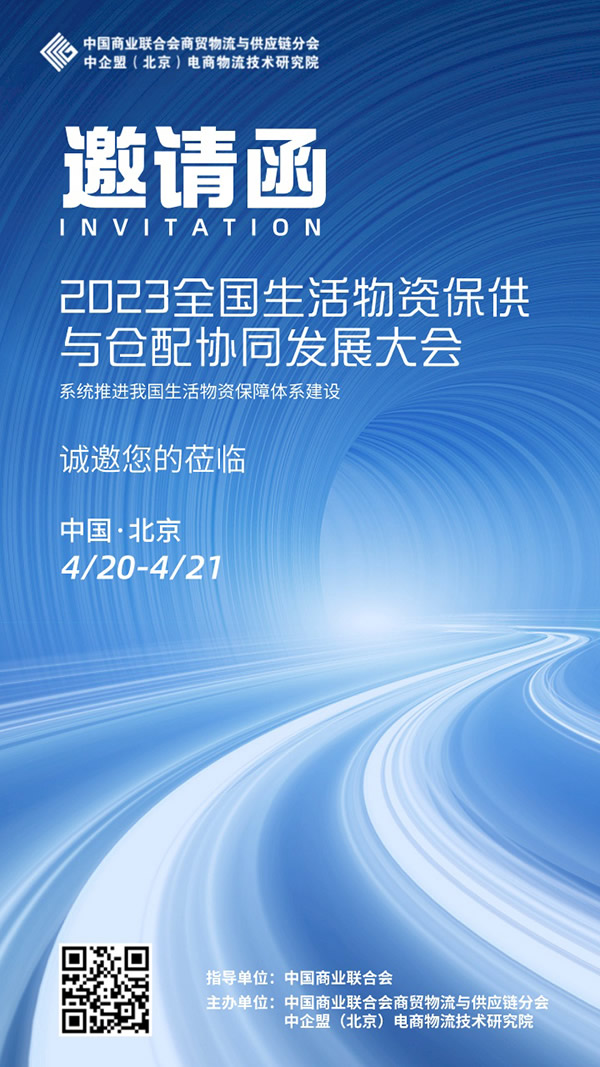 中国商业联合会商贸物流与供应链分会
中企盟（北京）电商物流技术研究院

邀请函
INVITATION

2023全国生活物资保供与仓配协同发展大会

系统推进我国生活物资保障体系建设

诚邀您的莅临

中国·北京
4/20-4/21

指导单位：中国商业联合会
主办单位：中国商业联合会商贸物流与供应链分会
中企盟（北京）电商物流技术研究院